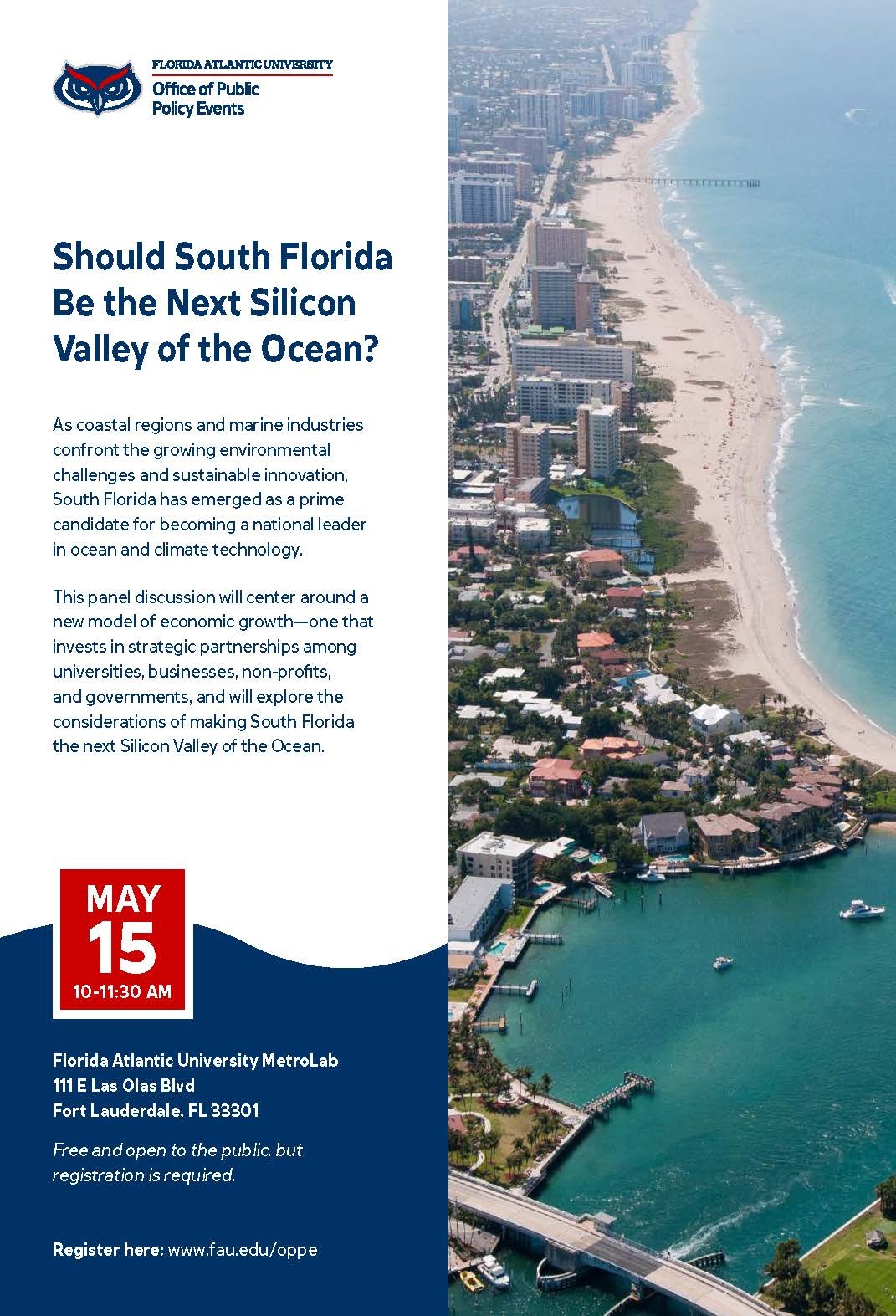 FLORIDA ATLANTIC UNIVERSITY
Office of Public Policy Events

Should South Florida Be the Next Silicon Valley of the Ocean?

As coastal regions and marine industries confront the growing environmental challenges and sustainable innovation, South Florida has emerged as a prime candidate for becoming a national leader in ocean and climate technology.

This panel discussion will center around a new model of economic growth—one that invests in strategic partnerships among universities, businesses, non-profits, and governments, and will explore the considerations of making South Florida the next Silicon Valley of the Ocean.

MAY
15
10-11:30 AM

Florida Atlantic University MetroLab
111 E Las Olas Blvd
Fort Lauderdale, FL 33301

Free and open to the public, but registration is required.

Register here: www.fau.edu/oppe